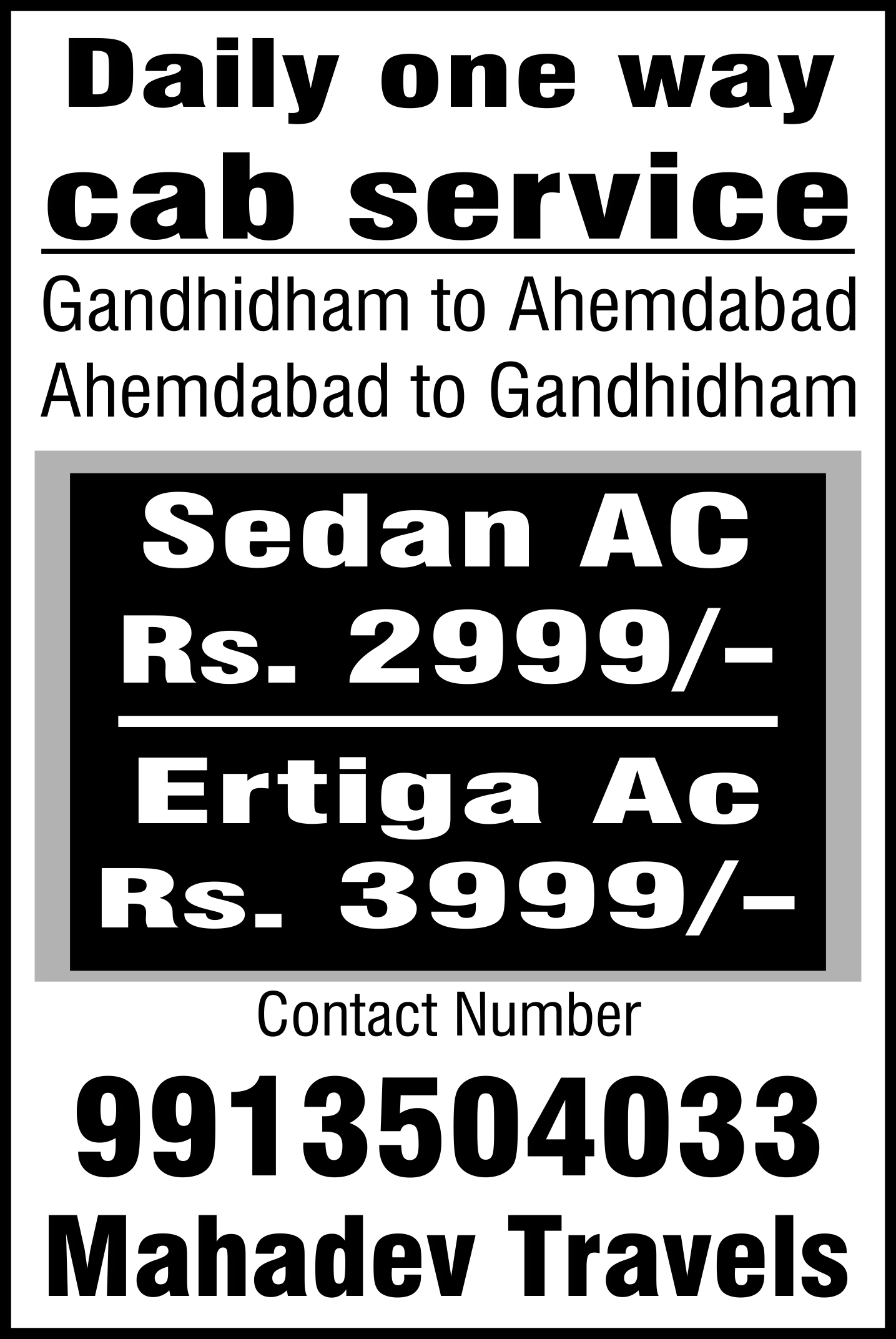 Daily one way
cab service

Gandhidham to Ahemdabad
Ahemdabad to Gandhidham

Sedan AC
Rs. 2999/-

Ertiga Ac
Rs. 3999/-

Contact Number

9913504033
Mahadev Travels